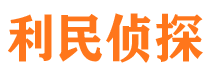 利民侦探